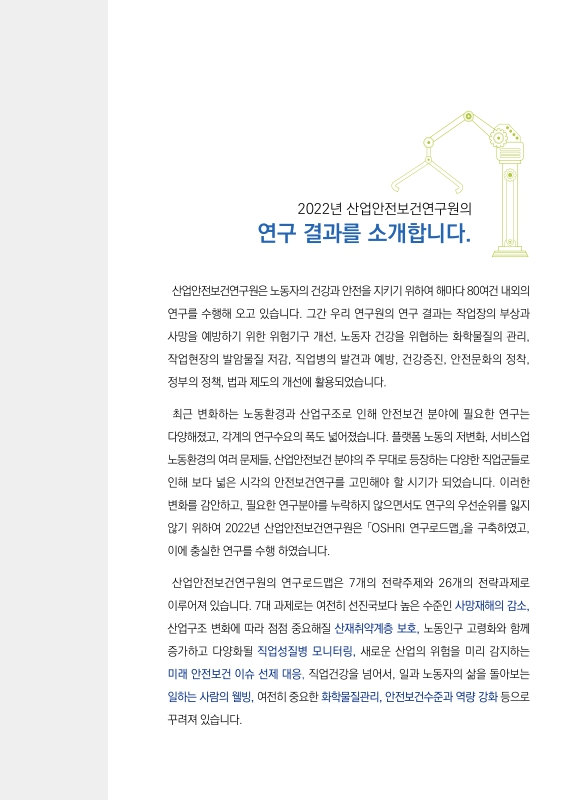 2022년 산업안전보건연구원의
연구 결과를 소개합니다.

산업안전보건연구원은 노동자의 건강과 안전을 지키기 위하여 해마다 80여건 내외의 연구를 수행해 오고 있습니다. 그간 우리 연구원의 연구 결과는 작업장의 부상과 사망을 예방하기 위한 위험기구 개선, 노동자 건강을 위협하는 화학물질의 관리, 작업현장의 발암물질 저감, 직업병의 발견과 예방, 건강증진, 안전문화의 정착, 정부의 정책, 법과 제도의 개선에 활용되었습니다.

최근 변화하는 노동환경과 산업구조로 인해 안전보건 분야에 필요한 연구는 다양해졌고, 각계의 연구수요의 폭도 넓어졌습니다. 플랫폼 노동의 저변화, 서비스업 노동환경의 여러 문제들, 산업안전보건 분야의 주 무대로 등장하는 다양한 직업군들로 인해 보다 넓은 시각의 안전보건연구를 고민해야 할 시기가 되었습니다. 이러한 변화를 감안하고, 필요한 연구분야를 누락하지 않으면서도 연구의 우선순위를 잃지 않기 위하여 2022년 산업안전보건연구원은 「OSHRI 연구로드맵」을 구축하였고, 이에 충실한 연구를 수행 하였습니다.

산업안전보건연구원의 연구로드맵은 7개의 전략주제와 26개의 전략과제로 이루어져 있습니다. 7대 과제로는 여전히 선진국보다 높은 수준인 사망재해의 감소, 산업구조 변화에 따라 점점 중요해질 산재취약계층 보호, 노동인구 고령화와 함께 증가하고 다양화될 직업성질병 모니터링, 새로운 산업의 위험을 미리 감지하는 미래 안전보건 이슈 선제 대응, 직업건강을 넘어서, 일과 노동자의 삶을 돌아보는 일하는 사람의 웰빙, 여전히 중요한 화학물질관리, 안전보건수준과 역량 강화 등으로 꾸려져 있습니다.